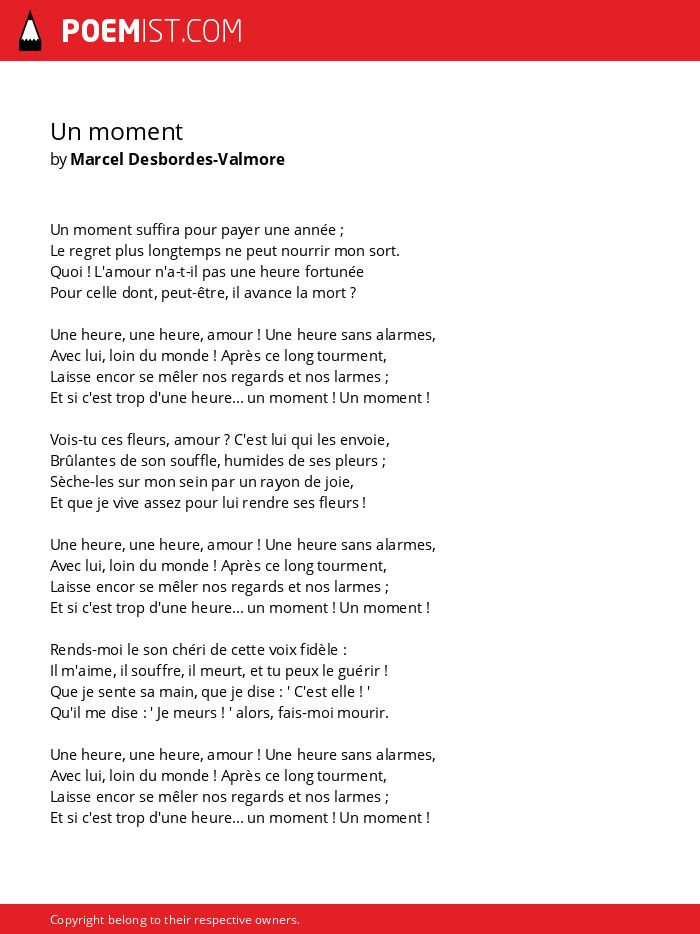 POEMIST.COM

Un moment
by Marcel Desbordes-Valmore

Un moment suffira pour payer une année ;
Le regret plus longtemps ne peut nourrir mon sort.
Quoi ! L'amour n'a-t-il pas une heure fortunée
Pour celle dont, peut-être, il avance la mort ?

Une heure, une heure, amour ! Une heure sans alarmes,
Avec lui, loin du monde ! Après ce long tourment,
Laisse encor se mêler nos regards et nos larmes ;
Et si c'est trop d'une heure... un moment ! Un moment !

Vois-tu ces fleurs, amour ? C'est lui qui les envoie,
Brûlantes de son souffle, humides de ses pleurs ;
Sèche-les sur mon sein par un rayon de joie,
Et que je vive assez pour lui rendre ses fleurs !

Une heure, une heure, amour ! Une heure sans alarmes,
Avec lui, loin du monde ! Après ce long tourment,
Laisse encor se mêler nos regards et nos larmes ;
Et si c'est trop d'une heure... un moment ! Un moment !

Rends-moi le son chéri de cette voix fidèle :
Il m'aime, il souffre, il meurt, et tu peux le guérir !
Que je sente sa main, que je dise : ' C'est elle ! '
Qu'il me dise : ' Je meurs ! ' alors, fais-moi mourir.

Une heure, une heure, amour ! Une heure sans alarmes,
Avec lui, loin du monde ! Après ce long tourment,
Laisse encor se mêler nos regards et nos larmes ;
Et si c'est trop d'une heure... un moment ! Un moment !

Copyright belong to their respective owners.